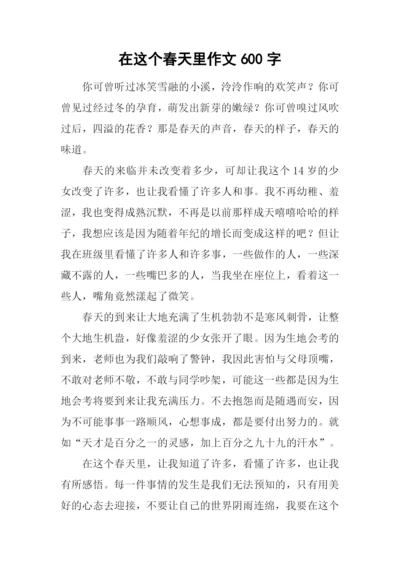 在这个春天里作文 600 字

你可曾听过冰笑雪融的小溪，泠泠作响的欢笑声？你可曾见过经过冬的孕育，萌发出新芽的嫩绿？你可曾嗅过风吹过后，四溢的花香？那是春天的声音，春天的样子，春天的味道。

春天的来临并未改变着多少，可却让我这个 14 岁的少女改变了许多，也让我看懂了许多人和事。我不再幼稚、羞涩，我也变得成熟沉默，不再是以前那样成天嘻嘻哈哈的样子，我想应该是因为随着年纪的增长而变成这样的吧？但让我在班级里看懂了许多人和许多事，一些做作的人，一些深藏不露的人，一些嘴巴多的人，当我坐在座位上，看着这一些人，嘴角竟然漾起了微笑。

春天的到来让大地充满了生机勃勃不是寒风刺骨，让整个大地生机盎，好像羞涩的少女张开了眼。因为生地会考的到来，老师也为我们敲响了警钟，我因此害怕与父母顶嘴，不敢对老师不敬，不敢与同学吵架，可能这一些都是因为生地会考将要到来让我充满压力。不去抱怨而是随遇而安，因为不可能事事一路顺风，心想事成，都是要付出努力的。就如“天才是百分之一的灵感，加上百分之九十九的汗水”。

在这个春天里，让我知道了许多，看懂了许多，也让我有所感悟。每一件事情的发生是我们无法预知的，只有用美好的心态去迎接，不要让自己的世界阴雨连绵，我要在这个